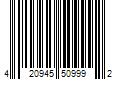 4 20945 50999 2